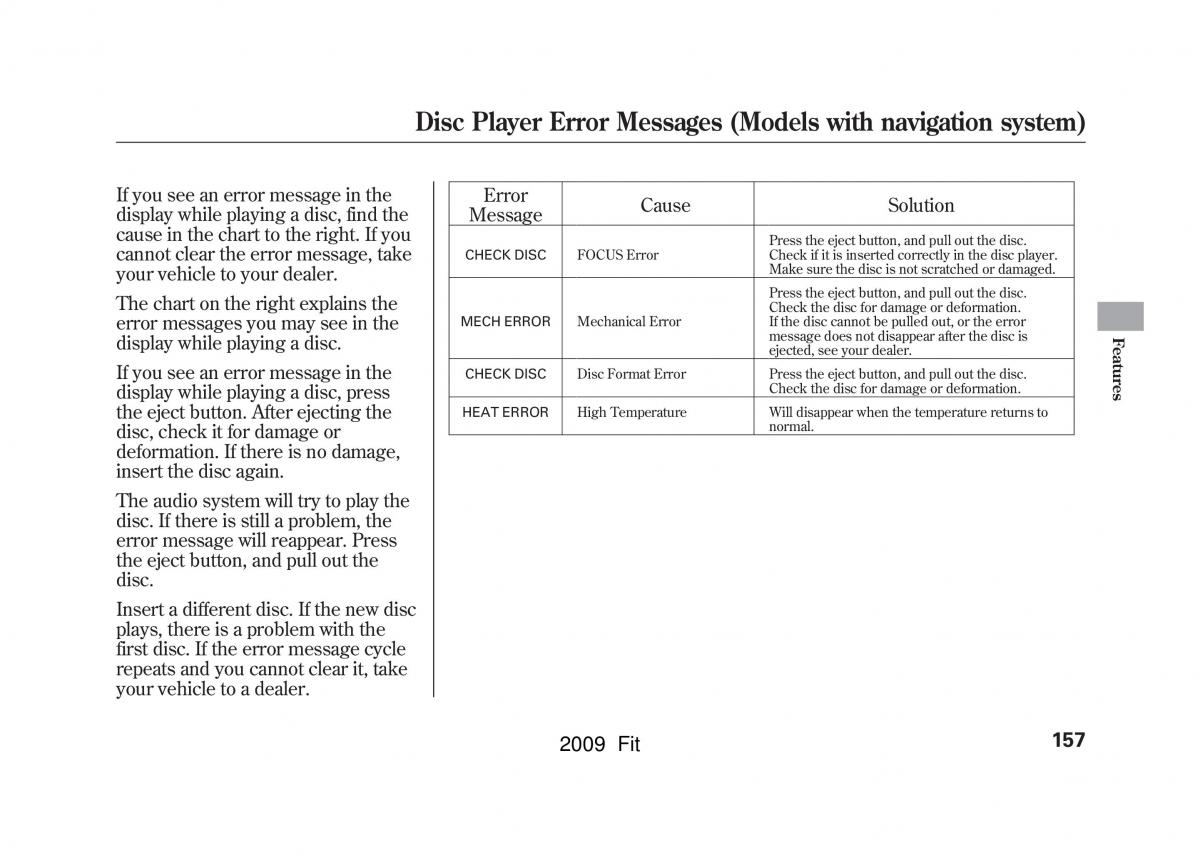 Disc Player Error Messages (Models with navigation system)

If you see an error message in the display while playing a disc, find the cause in the chart to the right. If you cannot clear the error message, take your vehicle to your dealer.

The chart on the right explains the error messages you may see in the display while playing a disc.

If you see an error message in the display while playing a disc, press the eject button. After ejecting the disc, check it for damage or deformation. If there is no damage, insert the disc again.

The audio system will try to play the disc. If there is still a problem, the error message will reappear. Press the eject button, and pull out the disc.

Insert a different disc. If the new disc plays, there is a problem with the first disc. If the error message cycle repeats and you cannot clear it, take your vehicle to a dealer.

| Error Message | Cause | Solution |
|---|---|---|
| CHECK DISC | FOCUS Error | Press the eject button, and pull out the disc. Check if it is inserted correctly in the disc player. Make sure the disc is not scratched or damaged. |
| MECH ERROR | Mechanical Error | Press the eject button, and pull out the disc. Check the disc for damage or deformation. If the disc cannot be pulled out, or the error message does not disappear after the disc is ejected, see your dealer. |
| CHECK DISC | Disc Format Error | Press the eject button, and pull out the disc. Check the disc for damage or deformation. |
| HEAT ERROR | High Temperature | Will disappear when the temperature returns to normal. |

Features

2009 Fit

157